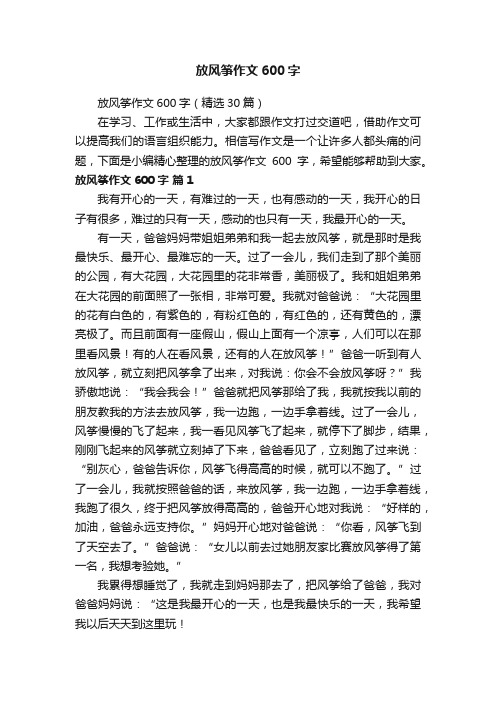 放风筝作文 600 字

放风筝作文 600 字（精选 30 篇）

在学习、工作或生活中，大家都跟作文打过交道吧，借助作文可以提高我们的语言组织能力。相信写作文是一个让许多人都头痛的问题，下面是小编精心整理的放风筝作文 600 字，希望能够帮助到大家。

放风筝作文 600 字 篇 1

我有开心的一天，有难过的一天，也有感动的一天，我开心的日子有很多，难过的只有一天，感动的也只有一天，我最开心的一天。

有一天，爸爸妈妈带姐姐弟弟和我一起去放风筝，就是那时是我最快乐、最开心、最难忘的一天。过了一会儿，我们走到了那个美丽的公园，有大花园，大花园里的花非常香，美丽极了。我和姐姐弟弟在大花园的前面照了一张相，非常可爱。我就对爸爸说：“大花园里的花有白色的，有紫色的，有粉红色的，有红色的，还有黄色的，漂亮极了。而且前面有一座假山，假山上面有一个凉亭，人们可以在那里看风景！有的人在看风景，还有的人在放风筝！”爸爸一听到有人放风筝，就立刻把风筝拿了出来，对我说：你会不会放风筝呀？”我骄傲地说：“我会我会！”爸爸就把风筝那给了我，我就按我以前的朋友教我的方法去放风筝，我一边跑，一边手拿着线。过了一会儿，风筝慢慢的飞了起来，我一看见风筝飞了起来，就停下了脚步，结果，刚刚飞起来的风筝就立刻掉了下来，爸爸看见了，立刻跑了过来说：“别灰心，爸爸告诉你，风筝飞得高高的时候，就可以不跑了。”过了一会儿，我就按照爸爸的话，来放风筝，我一边跑，一边手拿着线，我跑了很久，终于把风筝放得高高的，爸爸开心地对我说：“好样的，加油，爸爸永远支持你。”妈妈开心地对爸爸说：“你看，风筝飞到了天空去了。”爸爸说：“女儿以前去过她朋友家比赛放风筝得了第一名，我想考验她。”

我累得想睡觉了，我就走到妈妈那去了，把风筝给了爸爸，我对爸爸妈妈说：“这是我最开心的一天，也是我最快乐的一天，我希望我以后天天到这里玩！